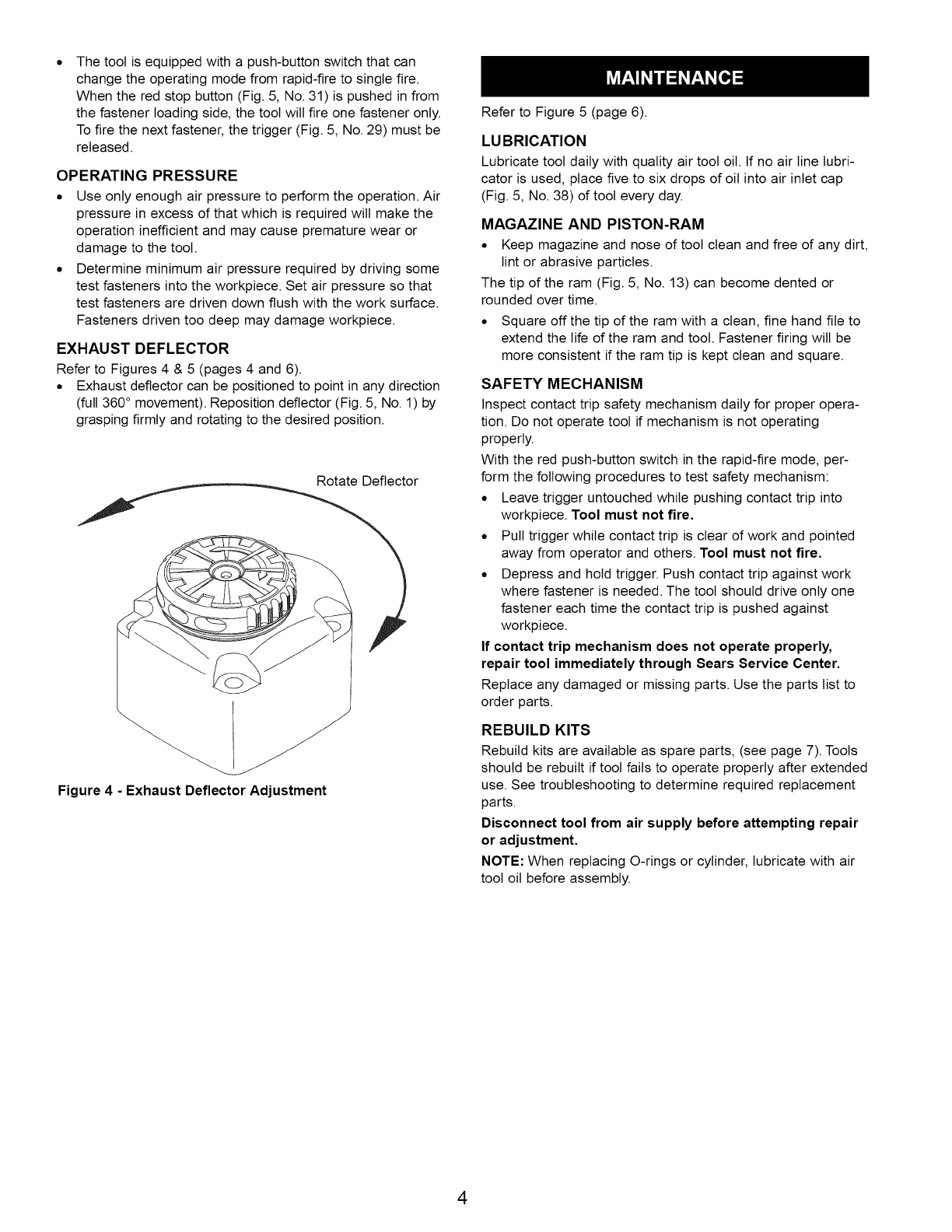 • The tool is equipped with a push-button switch that can change the operating mode from rapid-fire to single fire. When the red stop button (Fig. 5, No. 31) is pushed in from the fastener loading side, the tool will fire one fastener only. To fire the next fastener, the trigger (Fig. 5, No. 29) must be released.

OPERATING PRESSURE

• Use only enough air pressure to perform the operation. Air pressure in excess of that which is required will make the operation inefficient and may cause premature wear or damage to the tool.

• Determine minimum air pressure required by driving some test fasteners into the workpiece. Set air pressure so that test fasteners are driven down flush with the work surface. Fasteners driven too deep may damage workpiece.

EXHAUST DEFLECTOR

Refer to Figures 4 & 5 (pages 4 and 6).

• Exhaust deflector can be positioned to point in any direction (full 360° movement). Reposition deflector (Fig. 5, No. 1) by grasping firmly and rotating to the desired position.

Rotate Deflector

Figure 4 - Exhaust Deflector Adjustment

MAINTENANCE

Refer to Figure 5 (page 6).

LUBRICATION

Lubricate tool daily with quality air tool oil. If no air line lubricator is used, place five to six drops of oil into air inlet cap (Fig. 5, No. 38) of tool every day.

MAGAZINE AND PISTON-RAM

• Keep magazine and nose of tool clean and free of any dirt, lint or abrasive particles.

The tip of the ram (Fig. 5, No. 13) can become dented or rounded over time.

• Square off the tip of the ram with a clean, fine hand file to extend the life of the ram and tool. Fastener firing will be more consistent if the ram tip is kept clean and square.

SAFETY MECHANISM

Inspect contact trip safety mechanism daily for proper operation. Do not operate tool if mechanism is not operating properly.

With the red push-button switch in the rapid-fire mode, perform the following procedures to test safety mechanism:

• Leave trigger untouched while pushing contact trip into workpiece. Tool must not fire.

• Pull trigger while contact trip is clear of work and pointed away from operator and others. Tool must not fire.

• Depress and hold trigger. Push contact trip against work where fastener is needed. The tool should drive only one fastener each time the contact trip is pushed against workpiece.

If contact trip mechanism does not operate properly, repair tool immediately through Sears Service Center.

Replace any damaged or missing parts. Use the parts list to order parts.

REBUILD KITS

Rebuild kits are available as spare parts, (see page 7). Tools should be rebuilt if tool fails to operate properly after extended use. See troubleshooting to determine required replacement parts.

Disconnect tool from air supply before attempting repair or adjustment.

NOTE: When replacing O-rings or cylinder, lubricate with air tool oil before assembly.

4